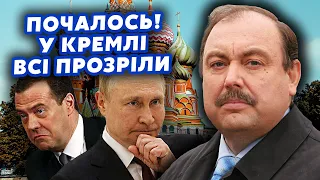 ПОЧАЛОСЬ!
У КРЕМЛІ
ВСІ ПРОЗРІЛИ